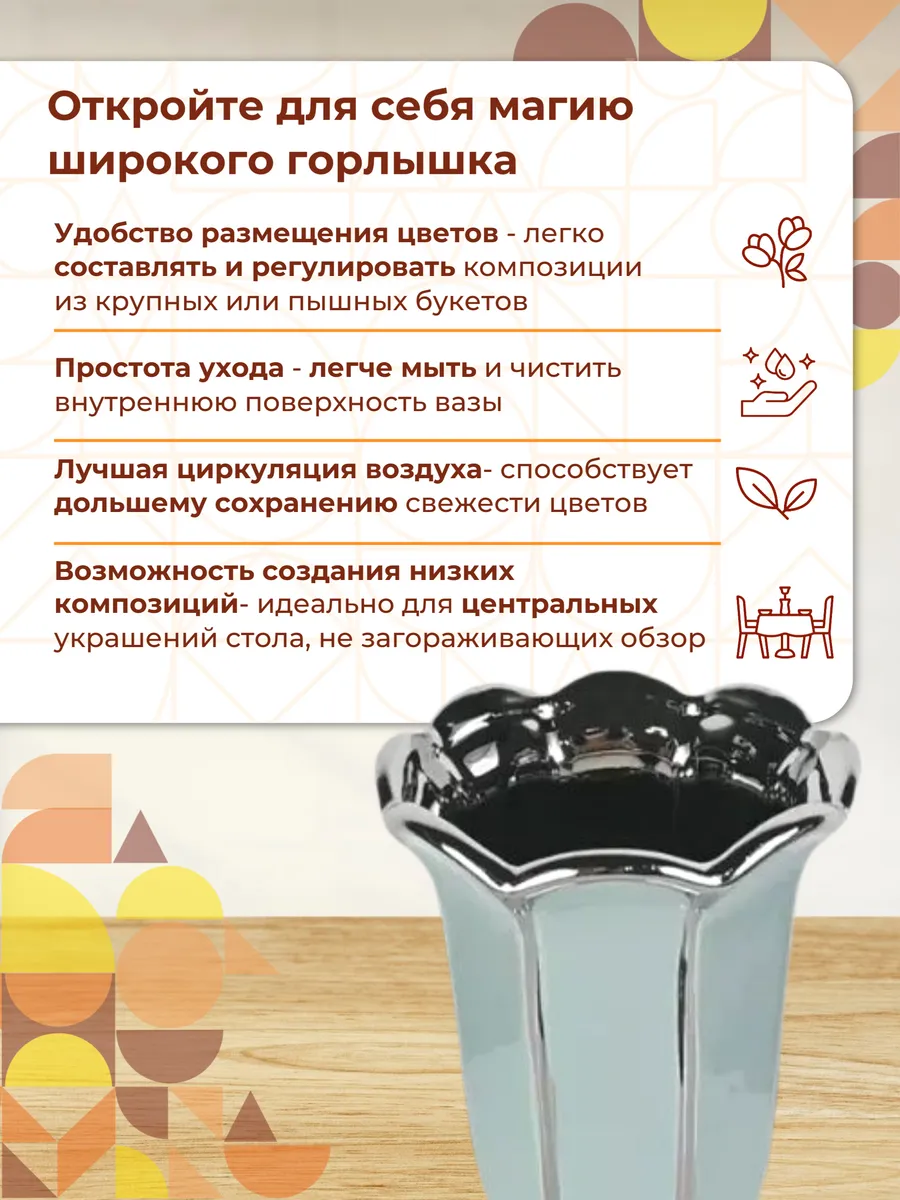 Откройте для себя магию широкого горлышка

Удобство размещения цветов - легко составлять и регулировать композиции из крупных или пышных букетов

Простота ухода - легче мыть и чистить внутреннюю поверхность вазы

Лучшая циркуляция воздуха- способствует дольшему сохранению свежести цветов

Возможность создания низких композиций- идеально для центральных украшений стола, не загораживающих обзор